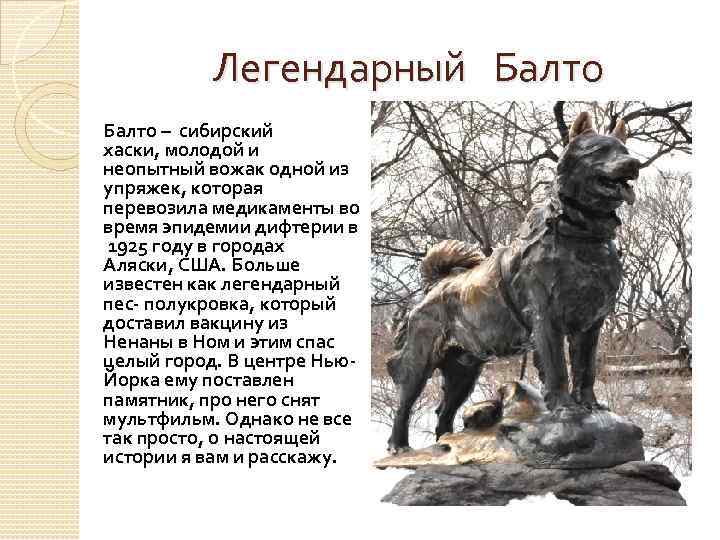 Легендарный Балто

Балто – сибирский хаски, молодой и неопытный вожак одной из упряжек, которая перевозила медикаменты во время эпидемии дифтерии в 1925 году в городах Аляски, США. Больше известен как легендарный пес- полукровка, который доставил вакцину из Ненаны в Ном и этим спас целый город. В центре Нью-Йорка ему поставлен памятник, про него снят мультфильм. Однако не все так просто, о настоящей истории я вам и расскажу.